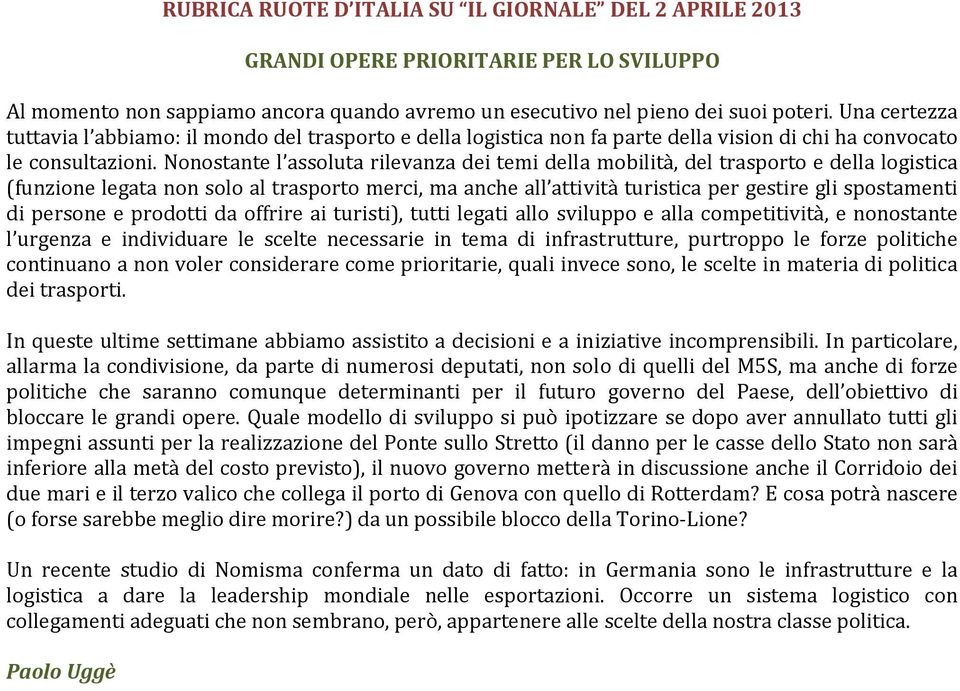 RUBRICA RUOTE D'ITALIA SU "IL GIORNALE" DEL 2 APRILE 2013

GRANDI OPERE PRIORITARIE PER LO SVILUPPO

Al momento non sappiamo ancora quando avremo un esecutivo nel pieno dei suoi poteri. Una certezza tuttavia l'abbiamo: il mondo del trasporto e della logistica non fa parte della vision di chi ha convocato le consultazioni. Nonostante l'assoluta rilevanza dei temi della mobilità, del trasporto e della logistica (funzione legata non solo al trasporto merci, ma anche all'attività turistica per gestire gli spostamenti di persone e prodotti da offrire ai turisti), tutti legati allo sviluppo e alla competitività, e nonostante l'urgenza e individuare le scelte necessarie in tema di infrastrutture, purtroppo le forze politiche continuano a non voler considerare come prioritarie, quali invece sono, le scelte in materia di politica dei trasporti.

In queste ultime settimane abbiamo assistito a decisioni e a iniziative incomprensibili. In particolare, allarma la condivisione, da parte di numerosi deputati, non solo di quelli del M5S, ma anche di forze politiche che saranno comunque determinanti per il futuro governo del Paese, dell'obiettivo di bloccare le grandi opere. Quale modello di sviluppo si può ipotizzare se dopo aver annullato tutti gli impegni assunti per la realizzazione del Ponte sullo Stretto (il danno per le casse dello Stato non sarà inferiore alla metà del costo previsto), il nuovo governo metterà in discussione anche il Corridoio dei due mari e il terzo valico che collega il porto di Genova con quello di Rotterdam? E cosa potrà nascere (o forse sarebbe meglio dire morire?) da un possibile blocco della Torino-Lione?

Un recente studio di Nomisma conferma un dato di fatto: in Germania sono le infrastrutture e la logistica a dare la leadership mondiale nelle esportazioni. Occorre un sistema logistico con collegamenti adeguati che non sembrano, però, appartenere alle scelte della nostra classe politica.

Paolo Uggè